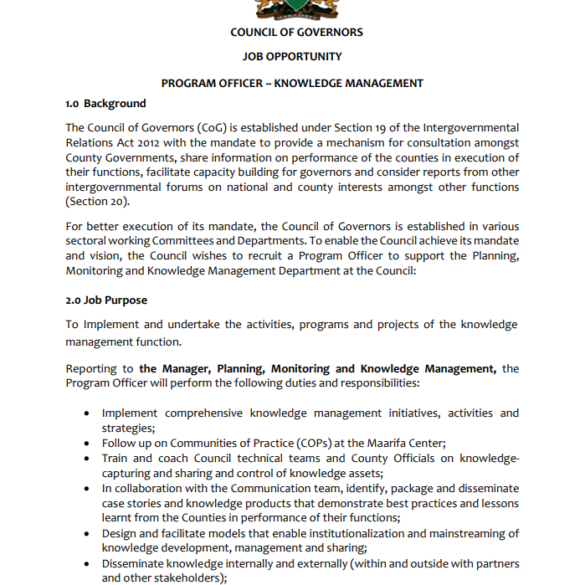 COUNCIL OF GOVERNORS

JOB OPPORTUNITY

PROGRAM OFFICER – KNOWLEDGE MANAGEMENT

1.0 Background

The Council of Governors (CoG) is established under Section 19 of the Intergovernmental Relations Act 2012 with the mandate to provide a mechanism for consultation amongst County Governments, share information on performance of the counties in execution of their functions, facilitate capacity building for governors and consider reports from other intergovernmental forums on national and county interests amongst other functions (Section 20).

For better execution of its mandate, the Council of Governors is established in various sectoral working Committees and Departments. To enable the Council achieve its mandate and vision, the Council wishes to recruit a Program Officer to support the Planning, Monitoring and Knowledge Management Department at the Council:

2.0 Job Purpose

To Implement and undertake the activities, programs and projects of the knowledge management function.

Reporting to the Manager, Planning, Monitoring and Knowledge Management, the Program Officer will perform the following duties and responsibilities:

• Implement comprehensive knowledge management initiatives, activities and strategies;
• Follow up on Communities of Practice (COPs) at the Maarifa Center;
• Train and coach Council technical teams and County Officials on knowledge-capturing and sharing and control of knowledge assets;
• In collaboration with the Communication team, identify, package and disseminate case stories and knowledge products that demonstrate best practices and lessons learnt from the Counties in performance of their functions;
• Design and facilitate models that enable institutionalization and mainstreaming of knowledge development, management and sharing;
• Disseminate knowledge internally and externally (within and outside with partners and other stakeholders);